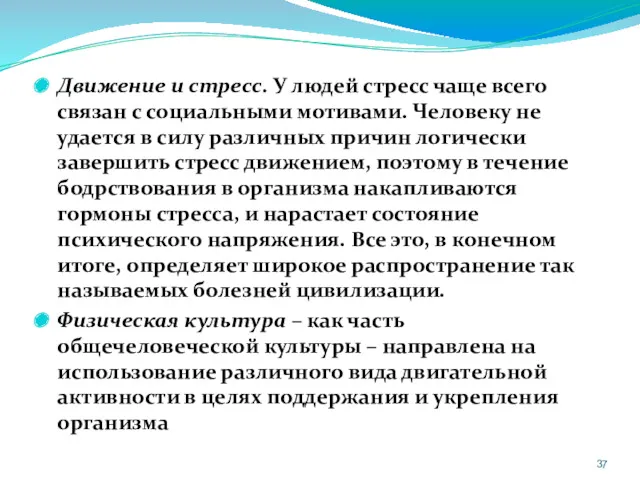 Движение и стресс. У людей стресс чаще всего связан с социальными мотивами. Человеку не удается в силу различных причин логически завершить стресс движением, поэтому в течение бодрствования в организма накапливаются гормоны стресса, и нарастает состояние психического напряжения. Все это, в конечном итоге, определяет широкое распространение так называемых болезней цивилизации.

Физическая культура – как часть общечеловеческой культуры – направлена на использование различного вида двигательной активности в целях поддержания и укрепления организма

37